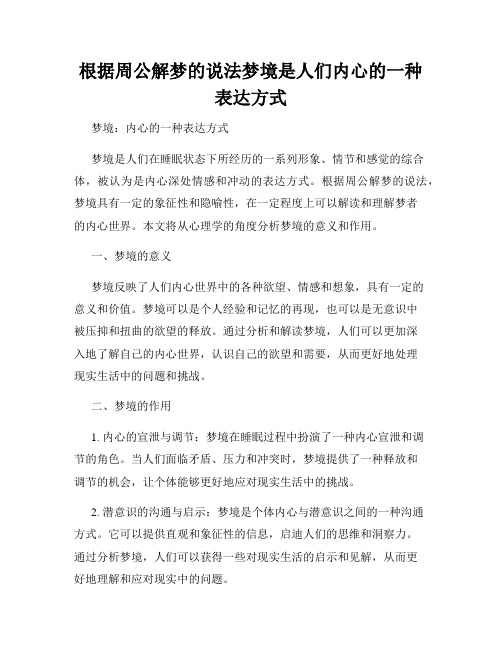 根据周公解梦的说法梦境是人们内心的一种表达方式

梦境：内心的一种表达方式

梦境是人们在睡眠状态下所经历的一系列形象、情节和感觉的综合体，被认为是内心深处情感和冲动的表达方式。根据周公解梦的说法，梦境具有一定的象征性和隐喻性，在一定程度上可以解读和理解梦者的内心世界。本文将从心理学的角度分析梦境的意义和作用。

一、梦境的意义

梦境反映了人们内心世界中的各种欲望、情感和想象，具有一定的意义和价值。梦境可以是个人经验和记忆的再现，也可以是无意识中被压抑和扭曲的欲望的释放。通过分析和解读梦境，人们可以更加深入地了解自己的内心世界，认识自己的欲望和需要，从而更好地处理现实生活中的问题和挑战。

二、梦境的作用

1. 内心的宣泄与调节：梦境在睡眠过程中扮演了一种内心宣泄和调节的角色。当人们面临矛盾、压力和冲突时，梦境提供了一种释放和调节的机会，让个体能够更好地应对现实生活中的挑战。

2. 潜意识的沟通与启示：梦境是个体内心与潜意识之间的一种沟通方式。它可以提供直观和象征性的信息，启迪人们的思维和洞察力。通过分析梦境，人们可以获得一些对现实生活的启示和见解，从而更好地理解和应对现实中的问题。